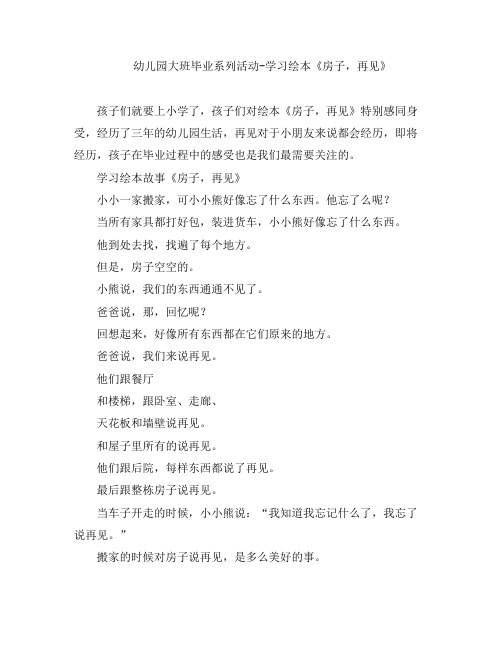 幼儿园大班毕业系列活动-学习绘本《房子，再见》

孩子们就要上小学了，孩子们对绘本《房子，再见》特别感同身受，经历了三年的幼儿园生活，再见对于小朋友来说都会经历，即将经历，孩子在毕业过程中的感受也是我们最需要关注的。

学习绘本故事《房子，再见》

小小一家搬家，可小小熊好像忘了什么东西。他忘了么呢？

当所有家具都打好包，装进货车，小小熊好像忘了什么东西。

他到处去找，找遍了每个地方。

但是，房子空空的。

小熊说，我们的东西通通不见了。

爸爸说，那，回忆呢？

回想起来，好像所有东西都在它们原来的地方。

爸爸说，我们来说再见。

他们跟餐厅

和楼梯，跟卧室、走廊、

天花板和墙壁说再见。

和屋子里所有的说再见。

他们跟后院，每样东西都说了再见。

最后跟整栋房子说再见。

当车子开走的时候，小小熊说：“我知道我忘记什么了，我忘了说再见。”

搬家的时候对房子说再见，是多么美好的事。